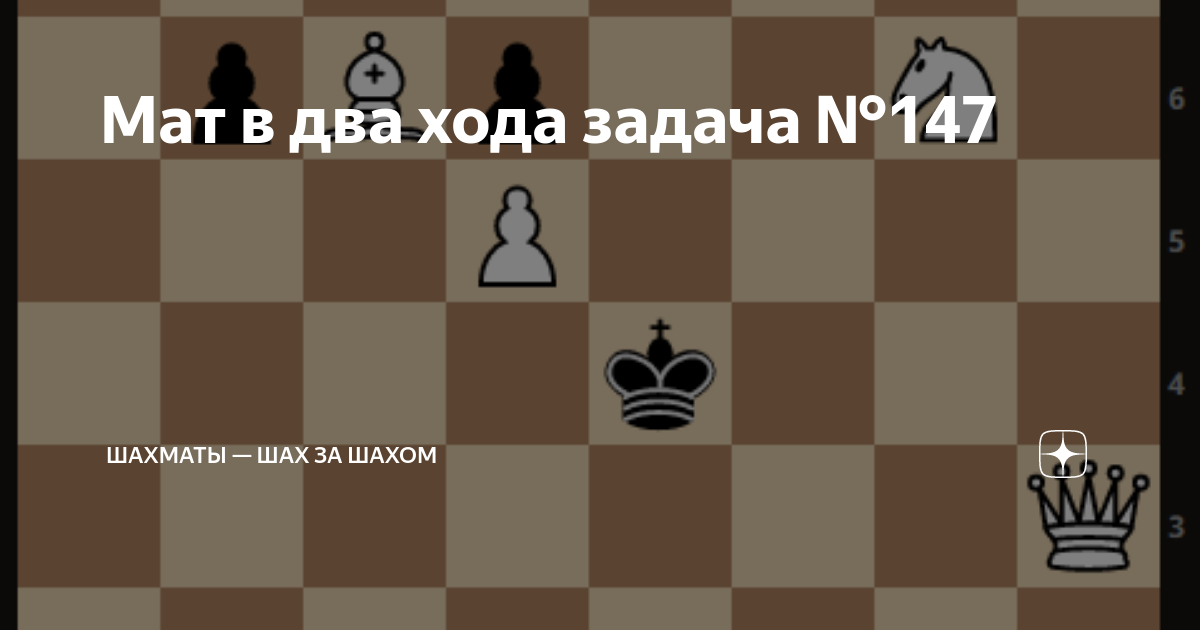 Мат в два хода задача №147

ШАХМАТЫ — ШАХ ЗА ШАХОМ

6
5
4
3